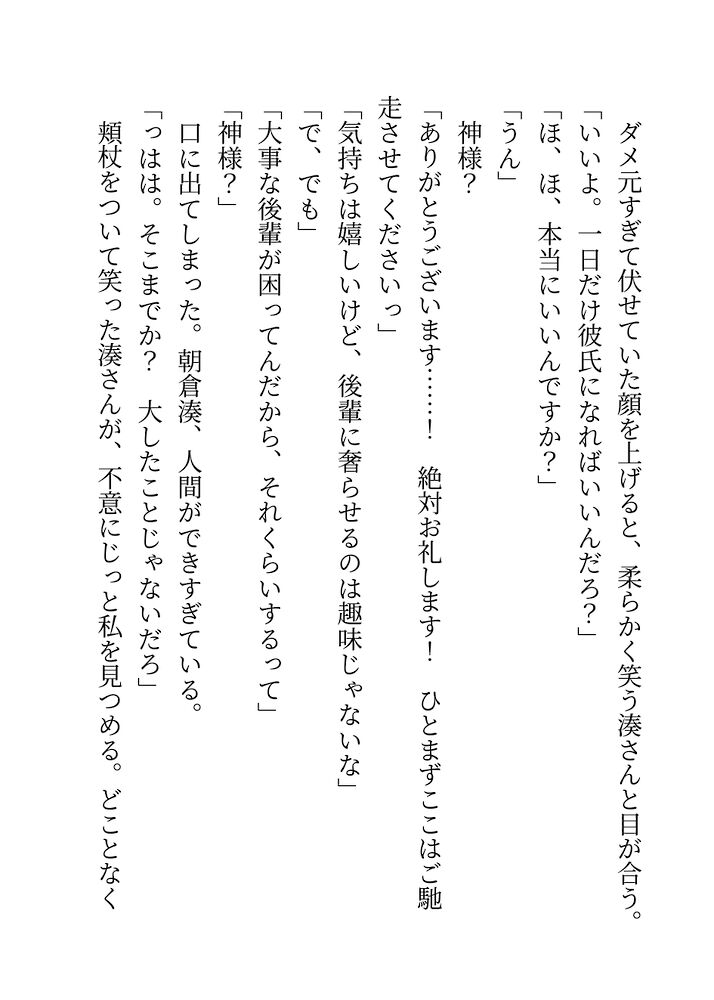 ダメ元すぎて伏せていた顔を上げると、柔らかく笑う湊さんと目が合う。

「いいよ。一日だけ彼氏になればいいんだろ?」

「ほ、ほ、本当にいいんですか?」

「うん」

神様?

「ありがとうございます……!　絶対お礼します!　ひとまずここはご馳走させてくださいっ」

「気持ちは嬉しいけど、後輩に奢らせるのは趣味じゃないな」

「で、でも」

「大事な後輩が困ってんだから、それくらいするって」

「神様?」

口に出てしまった。朝倉湊、人間ができすぎている。

「っはは。そこまでか?　大したことじゃないだろ」

頬杖をついて笑った湊さんが、不意にじっと私を見つめる。どことなく